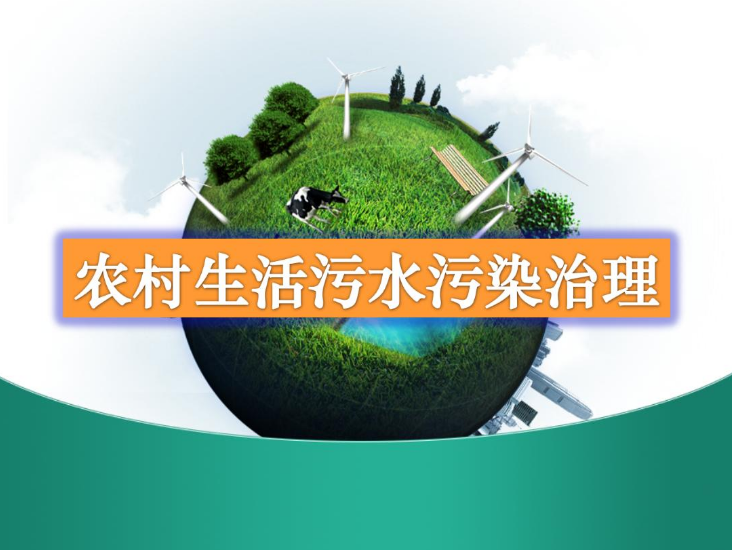 农村生活污水污染治理